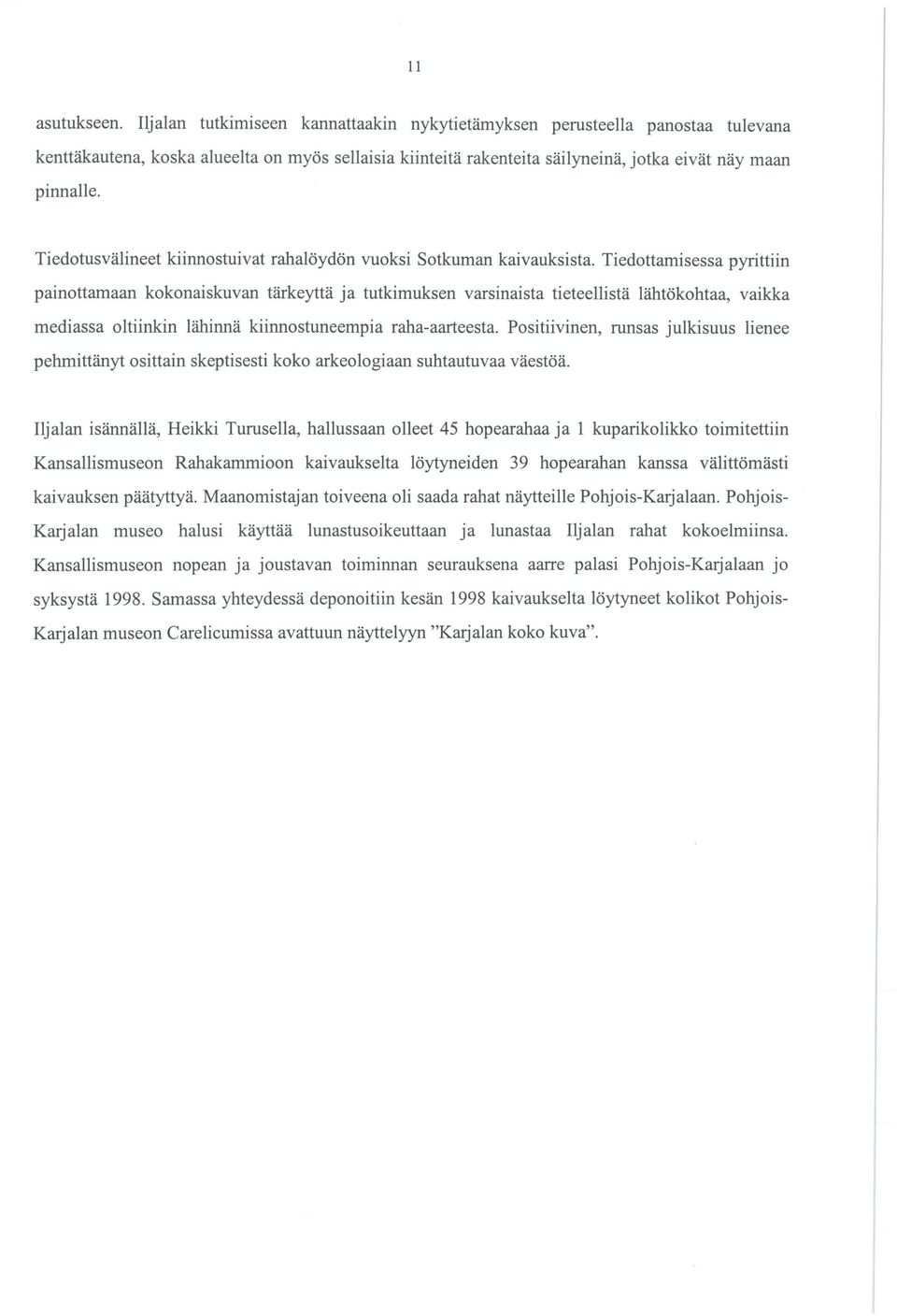 11

asutukseen. Iljalan tutkimiseen kannattaakin nykytietämyksen perusteella panostaa tulevana kenttäkautena, koska alueelta on myös sellaisia kiinteitä rakenteita säilyneinä, jotka eivät näy maan pinnalle.

Tiedotusvälineet kiinnostuivat rahalöydön vuoksi Sotkuman kaivauksista. Tiedottamisessa pyrittiin painottamaan kokonaiskuvan tärkeyttä ja tutkimuksen varsinaista tieteellistä lähtökohtaa, vaikka mediassa oltiinkin lähinnä kiinnostuneempia raha-aarteesta. Positiivinen, runsas julkisuus lienee pehmittänyt osittain skeptisesti koko arkeologiaan suhtautuvaa väestöä.

Iljalan isännällä, Heikki Turusella, hallussaan olleet 45 hopearahaa ja 1 kuparikolikko toimitettiin Kansallismuseon Rahakammioon kaivaukselta löytyneiden 39 hopearahan kanssa välittömästi kaivauksen päätyttyä. Maanomistajan toiveena oli saada rahat näytteille Pohjois-Karjalaan. Pohjois-Karjalan museo halusi käyttää lunastusoikeuttaan ja lunastaa Iljalan rahat kokoelmiinsa. Kansallismuseon nopean ja joustavan toiminnan seurauksena aarre palasi Pohjois-Karjalaan jo syksystä 1998. Samassa yhteydessä deponoitiin kesän 1998 kaivaukselta löytyneet kolikot Pohjois-Karjalan museon Carelicumissa avattuun näyttelyyn ”Karjalan koko kuva”.